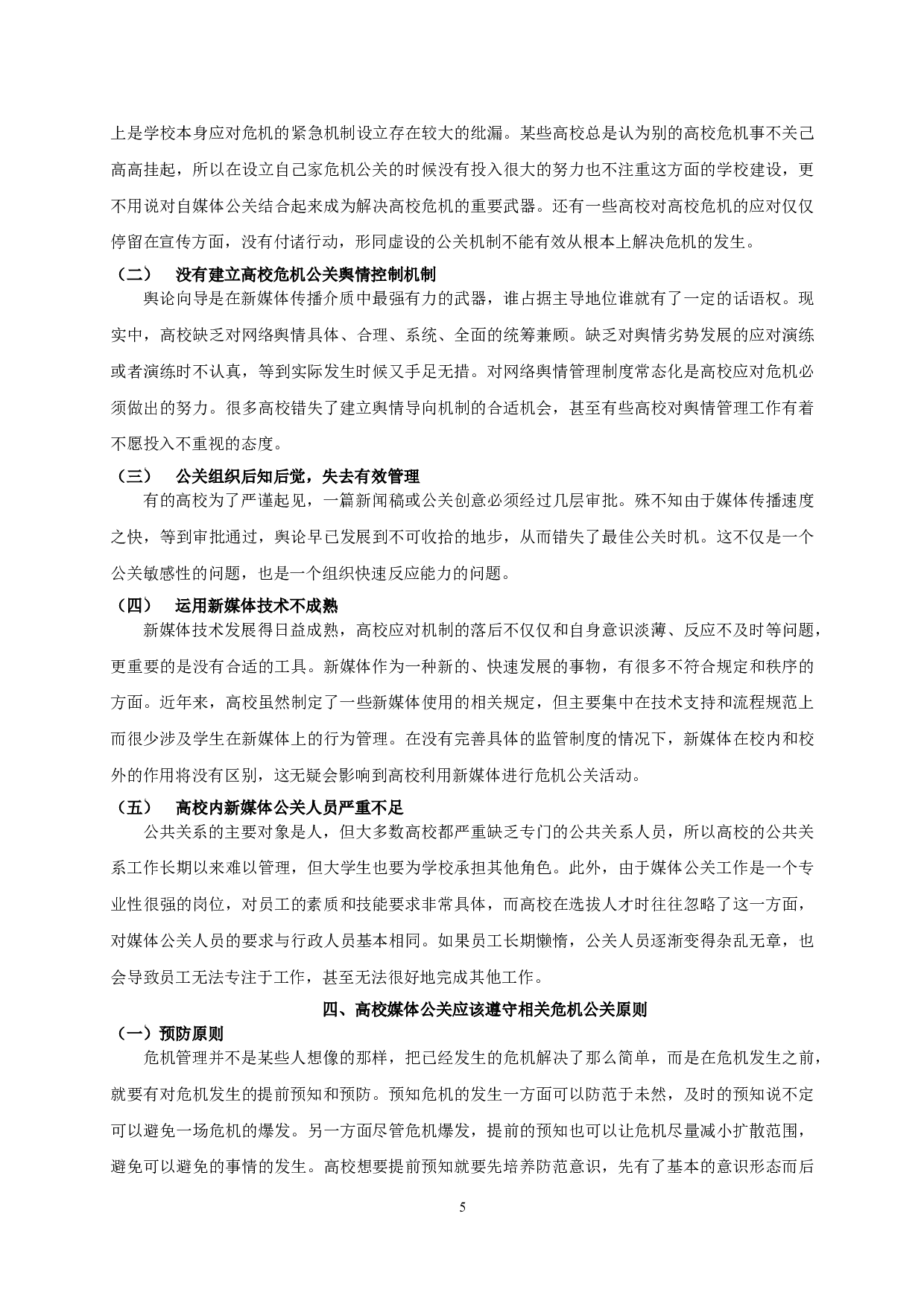 上是学校本身应对危机的紧急机制设立存在较大的纰漏。某些高校总是认为别的高校危机事不关己高高挂起，所以在设立自己家危机公关的时候没有投入很大的努力也不注重这方面的学校建设，更不用说对自媒体公关结合起来成为解决高校危机的重要武器。还有一些高校对高校危机的应对仅仅停留在宣传方面，没有付诸行动，形同虚设的公关机制不能有效从根本上解决危机的发生。

（二）　没有建立高校危机公关舆情控制机制

舆论向导是在新媒体传播介质中最强有力的武器，谁占据主导地位谁就有了一定的话语权。现实中，高校缺乏对网络舆情具体、合理、系统、全面的统筹兼顾。缺乏对舆情劣势发展的应对演练或者演练时不认真，等到实际发生时候又手足无措。对网络舆情管理制度常态化是高校应对危机必须做出的努力。很多高校错失了建立舆情导向机制的合适机会，甚至有些高校对舆情管理工作有着不愿投入不重视的态度。

（三）　公关组织后知后觉，失去有效管理

有的高校为了严谨起见，一篇新闻稿或公关创意必须经过几层审批。殊不知由于媒体传播速度之快，等到审批通过，舆论早已发展到不可收拾的地步，从而错失了最佳公关时机。这不仅是一个公关敏感性的问题，也是一个组织快速反应能力的问题。

（四）　运用新媒体技术不成熟

新媒体技术发展得日益成熟，高校应对机制的落后不仅仅和自身意识淡薄、反应不及时等问题，更重要的是没有合适的工具。新媒体作为一种新的、快速发展的事物，有很多不符合规定和秩序的方面。近年来，高校虽然制定了一些新媒体使用的相关规定，但主要集中在技术支持和流程规范上而很少涉及学生在新媒体上的行为管理。在没有完善具体的监管制度的情况下，新媒体在校内和校外的作用将没有区别，这无疑会影响到高校利用新媒体进行危机公关活动。

（五）　高校内新媒体公关人员严重不足

公共关系的主要对象是人，但大多数高校都严重缺乏专门的公共关系人员，所以高校的公共关系工作长期以来难以管理，但大学生也要为学校承担其他角色。此外，由于媒体公关工作是一个专业性很强的岗位，对员工的素质和技能要求非常具体，而高校在选拔人才时往往忽略了这一方面，对媒体公关人员的要求与行政人员基本相同。如果员工长期懒惰，公关人员逐渐变得杂乱无章，也会导致员工无法专注于工作，甚至无法很好地完成其他工作。

四、高校媒体公关应该遵守相关危机公关原则

（一）预防原则

危机管理并不是某些人想像的那样，把已经发生的危机解决了那么简单，而是在危机发生之前，就要有对危机发生的提前预知和预防。预知危机的发生一方面可以防范于未然，及时的预知说不定可以避免一场危机的爆发。另一方面尽管危机爆发，提前的预知也可以让危机尽量减小扩散范围，避免可以避免的事情的发生。高校想要提前预知就要先培养防范意识，先有了基本的意识形态而后

5